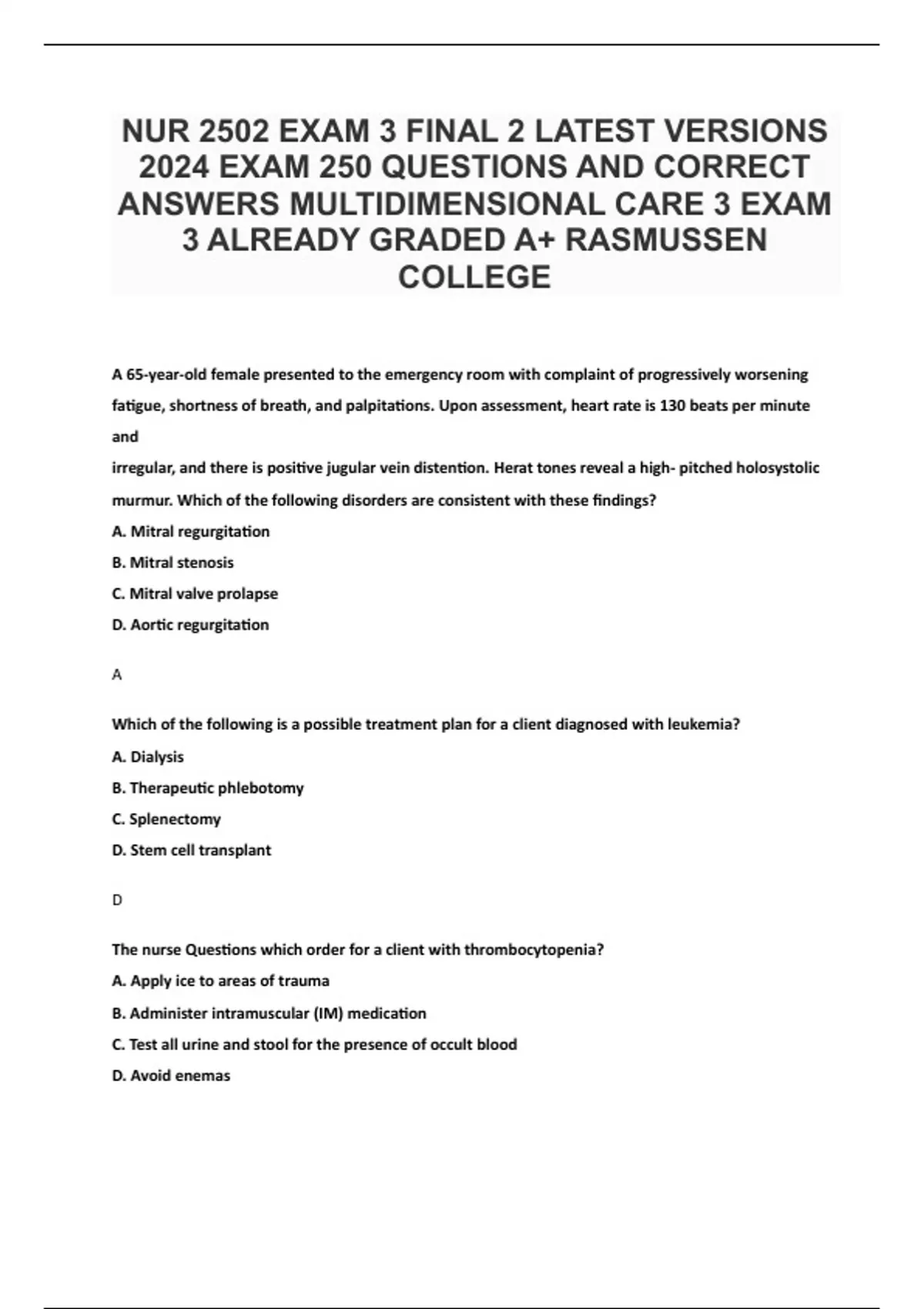 NUR 2502 EXAM 3 FINAL 2 LATEST VERSIONS 2024 EXAM 250 QUESTIONS AND CORRECT ANSWERS MULTIDIMENSIONAL CARE 3 EXAM 3 ALREADY GRADED A+ RASMUSSEN COLLEGE

A 65-year-old female presented to the emergency room with complaint of progressively worsening fatigue, shortness of breath, and palpitations. Upon assessment, heart rate is 130 beats per minute and
irregular, and there is positive jugular vein distention. Herat tones reveal a high- pitched holosystolic murmur. Which of the following disorders are consistent with these findings?
A. Mitral regurgitation
B. Mitral stenosis
C. Mitral valve prolapse
D. Aortic regurgitation

A

Which of the following is a possible treatment plan for a client diagnosed with leukemia?
A. Dialysis
B. Therapeutic phlebotomy
C. Splenectomy
D. Stem cell transplant

D

The nurse Questions which order for a client with thrombocytopenia?
A. Apply ice to areas of trauma
B. Administer intramuscular (IM) medication
C. Test all urine and stool for the presence of occult blood
D. Avoid enemas